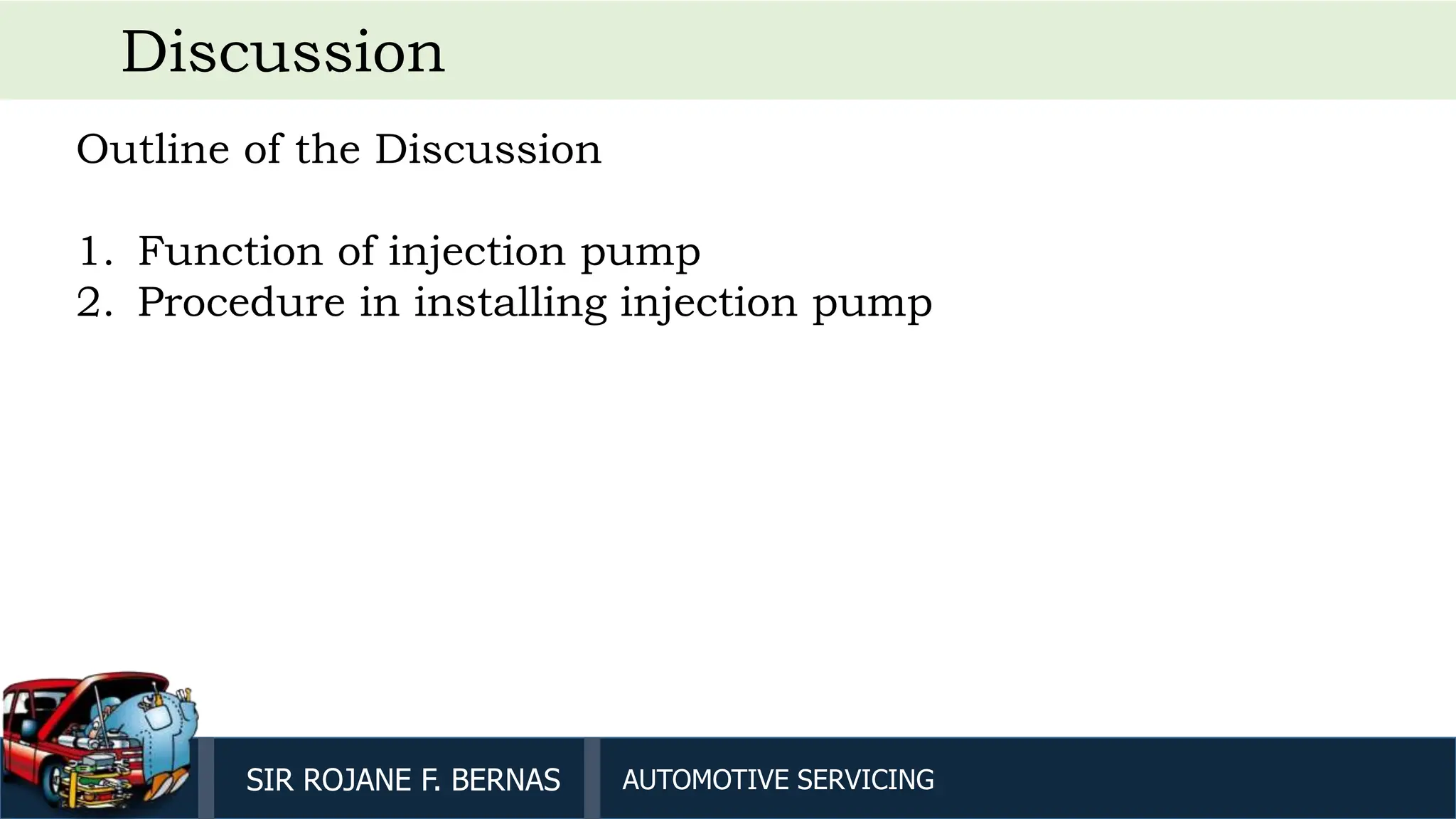 Discussion

Outline of the Discussion

1. Function of injection pump
2. Procedure in installing injection pump

SIR ROJANE F. BERNAS

AUTOMOTIVE SERVICING